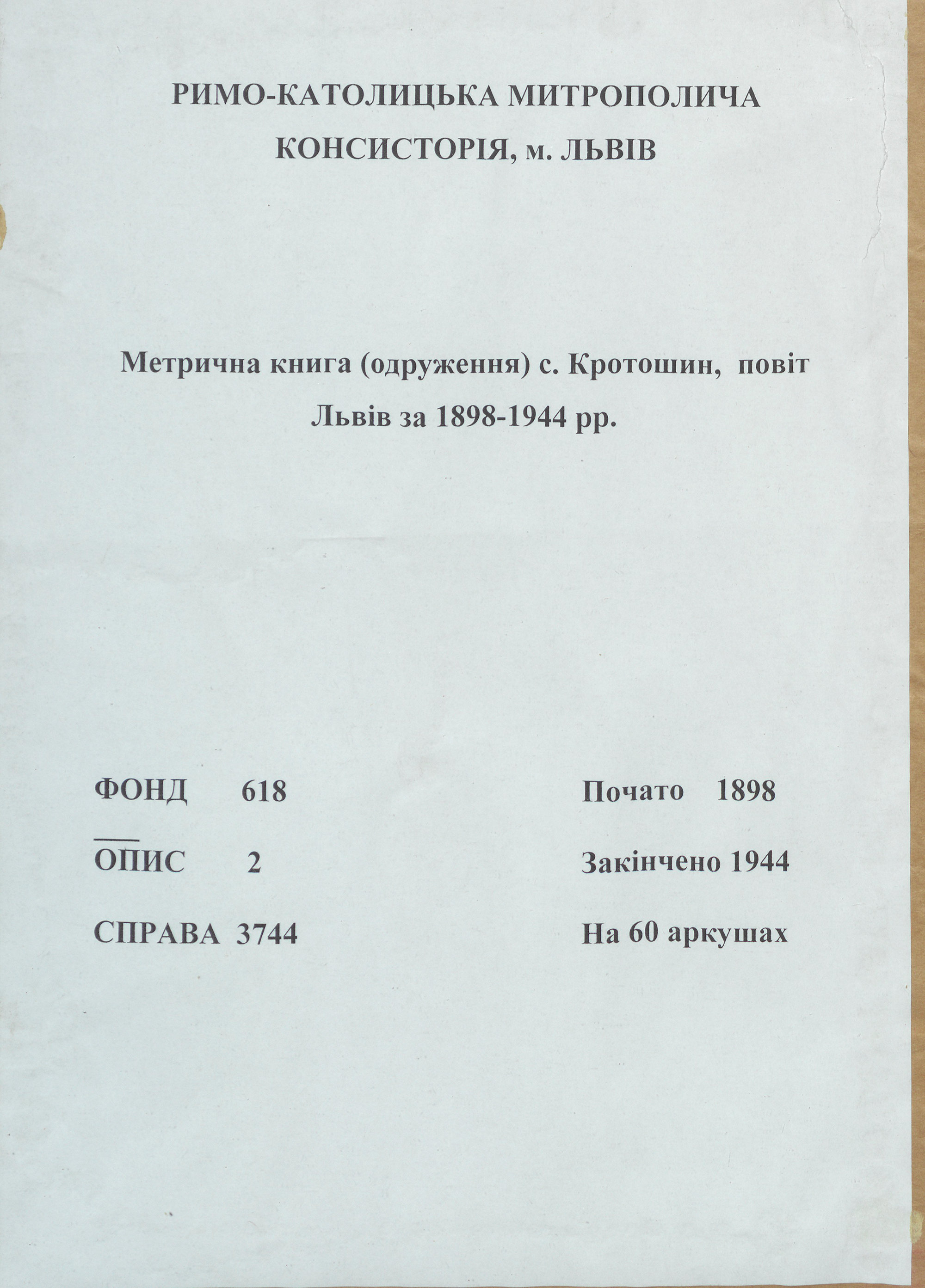 РИМО-КАТОЛИЦЬКА МИТРОПОЛИЧА
КОНСИСТОРІЯ, м. ЛЬВІВ

Метрична книга (одруження) с. Кротошин, повіт Львів за 1898-1944 рр.

ФОНД 618
ОПИС 2
СПРАВА 3744

Почато 1898
Закінчено 1944
На 60 аркушах